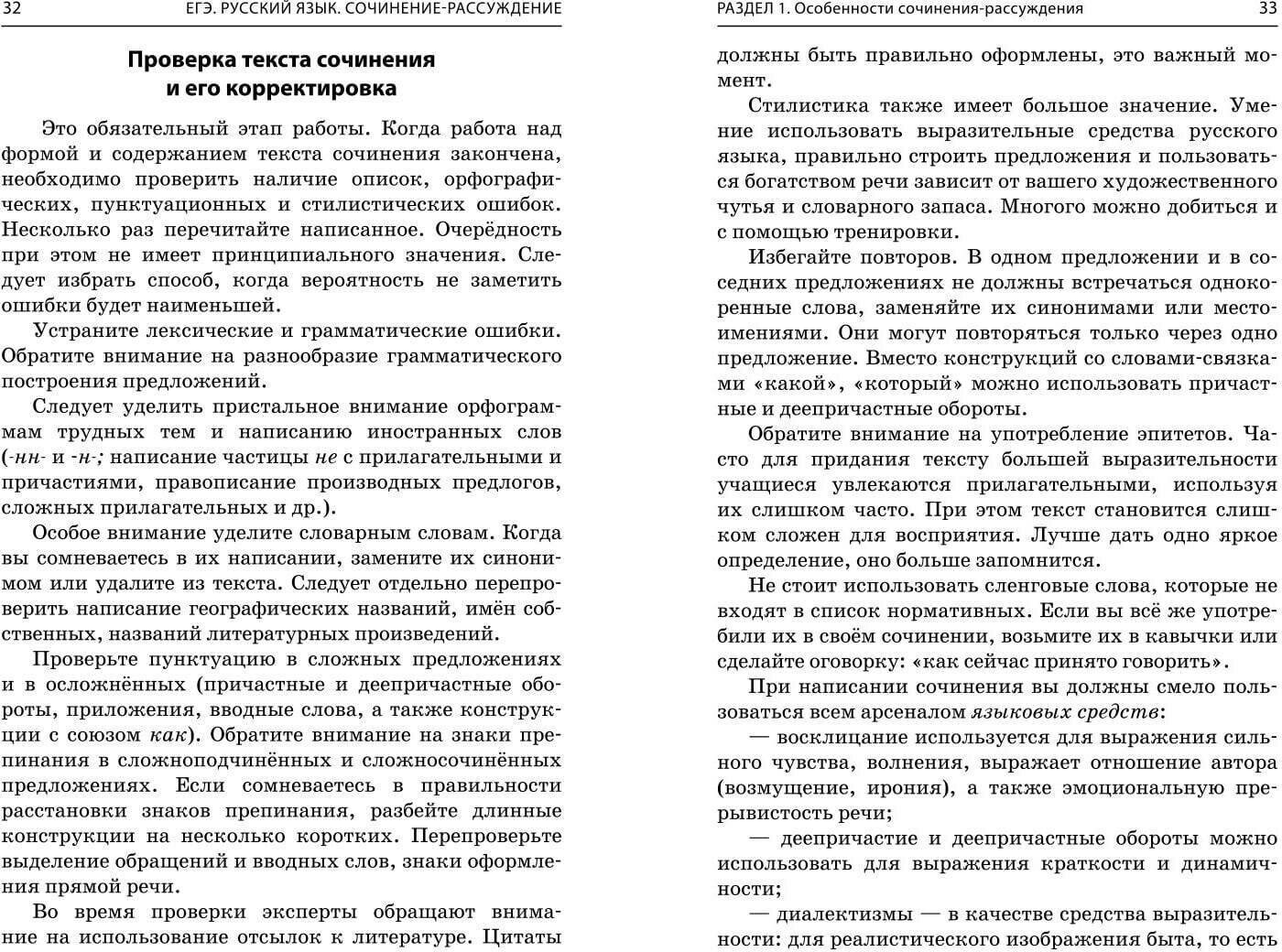 32 ЕГЭ. РУССКИЙ ЯЗЫК. СОЧИНЕНИЕ-РАССУЖДЕНИЕ

Проверка текста сочинения и его корректировка

Это обязательный этап работы. Когда работа над формой и содержанием текста сочинения закончена, необходимо проверить наличие описок, орфографических, пунктуационных и стилистических ошибок. Несколько раз перечитайте написанное. Очерёдность при этом не имеет принципиального значения. Следует избрать способ, когда вероятность не заметить ошибки будет наименьшей.

Устраните лексические и грамматические ошибки. Обратите внимание на разнообразие грамматического построения предложений.

Следует уделить пристальное внимание орфограммам трудных тем и написанию иностранных слов (-нн- и -н-; написание частицы не с прилагательными и причастиями, правописание производных предлогов, сложных прилагательных и др.).

Особое внимание уделите словарным словам. Когда вы сомневаетесь в их написании, замените их синонимом или удалите из текста. Следует отдельно перепроверить написание географических названий, имён собственных, названий литературных произведений.

Проверьте пунктуацию в сложных предложениях и в осложнённых (причастные и деепричастные обороты, приложения, вводные слова, а также конструкции с союзом как). Обратите внимание на знаки препинания в сложноподчинённых и сложносочинённых предложениях. Если сомневаетесь в правильности расстановки знаков препинания, разбейте длинные конструкции на несколько коротких. Перепроверьте выделение обращений и вводных слов, знаки оформления прямой речи.

Во время проверки эксперты обращают внимание на использование отсылок к литературе. Цитаты

РАЗДЕЛ 1. Особенности сочинения-рассуждения 33

должны быть правильно оформлены, это важный момент.

Стилистика также имеет большое значение. Умение использовать выразительные средства русского языка, правильно строить предложения и пользоваться богатством речи зависит от вашего художественного чутья и словарного запаса. Многого можно добиться и с помощью тренировки.

Избегайте повторов. В одном предложении и в соседних предложениях не должны встречаться однокоренные слова, заменяйте их синонимами или местоимениями. Они могут повторяться только через одно предложение. Вместо конструкций со словами-связками «какой», «который» можно использовать причастные и деепричастные обороты.

Обратите внимание на употребление эпитетов. Часто для придания тексту большей выразительности учащиеся увлекаются прилагательными, используя их слишком часто. При этом текст становится слишком сложен для восприятия. Лучше дать одно яркое определение, оно больше запомнится.

Не стоит использовать сленговые слова, которые не входят в список нормативных. Если вы всё же употребили их в своём сочинении, возьмите их в кавычки или сделайте оговорку: «как сейчас принято говорить».

При написании сочинения вы должны смело пользоваться всем арсеналом языковых средств:

— восклицание используется для выражения сильного чувства, волнения, выражает отношение автора (возмущение, ирония), а также эмоциональную прерывистость речи;

— деепричастие и деепричастные обороты можно использовать для выражения краткости и динамичности;

— диалектизмы — в качестве средства выразительности: для реалистического изображения быта, то есть